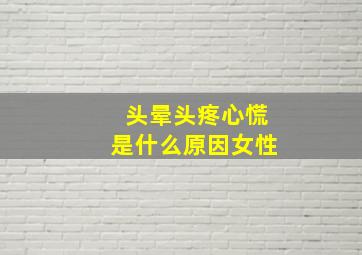 头晕头疼心慌
是什么原因女性